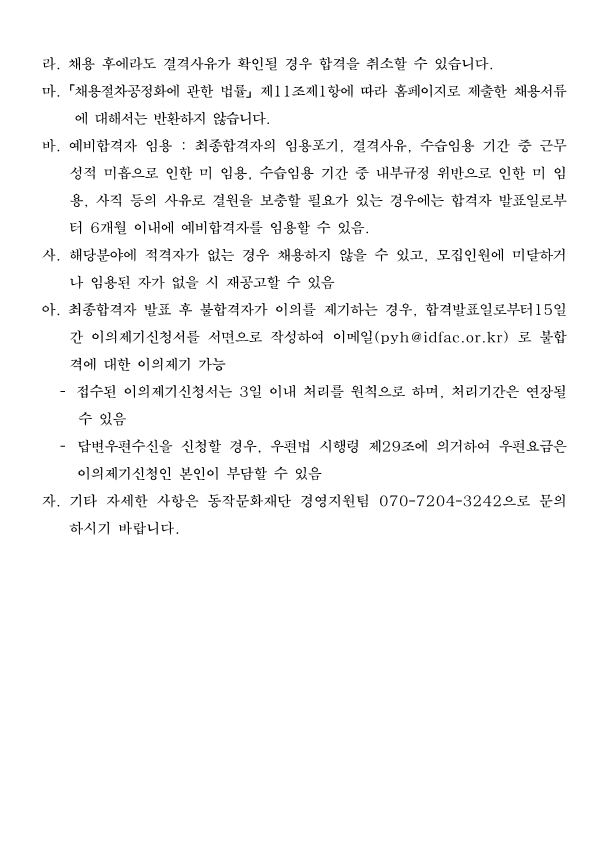 라. 채용 후에라도 결격사유가 확인될 경우 합격을 취소할 수 있습니다.

마. 「채용절차공정화에 관한 법률」 제11조제1항에 따라 홈페이지로 제출한 채용서류에 대해서는 반환하지 않습니다.

바. 예비합격자 임용 : 최종합격자의 임용포기, 결격사유, 수습임용 기간 중 근무성적 미흡으로 인한 미 임용, 수습임용 기간 중 내부규정 위반으로 인한 미 임용, 사직 등의 사유로 결원을 보충할 필요가 있는 경우에는 합격자 발표일로부터 6개월 이내에 예비합격자를 임용할 수 있음.

사. 해당분야에 적격자가 없는 경우 채용하지 않을 수 있고, 모집인원에 미달하거나 임용된 자가 없을 시 재공고할 수 있음

아. 최종합격자 발표 후 불합격자가 이의를 제기하는 경우, 합격발표일로부터15일간 이의제기신청서를 서면으로 작성하여 이메일(pyh@idfac.or.kr) 로 불합격에 대한 이의제기 가능

- 접수된 이의제기신청서는 3일 이내 처리를 원칙으로 하며, 처리기간은 연장될 수 있음

- 답변우편수신을 신청할 경우, 우편법 시행령 제29조에 의거하여 우편요금은 이의제기신청인 본인이 부담할 수 있음

자. 기타 자세한 사항은 동작문화재단 경영지원팀 070-7204-3242으로 문의하시기 바랍니다.